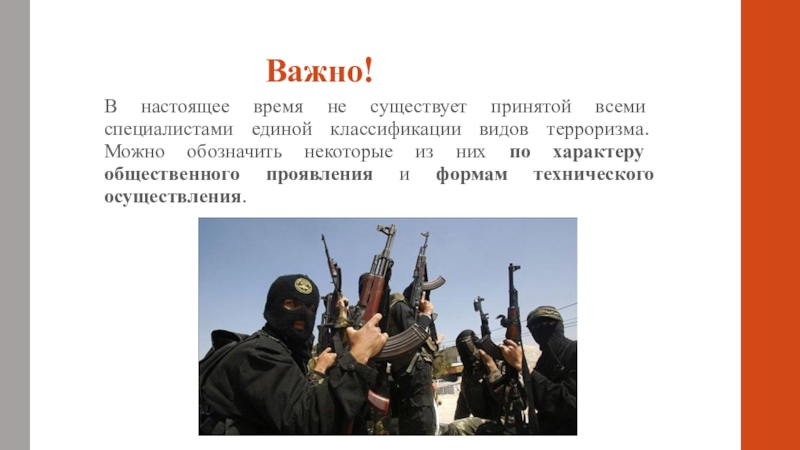 Важно!

В настоящее время не существует принятой всеми специалистами единой классификации видов терроризма. Можно обозначить некоторые из них по характеру общественного проявления и формам технического осуществления.